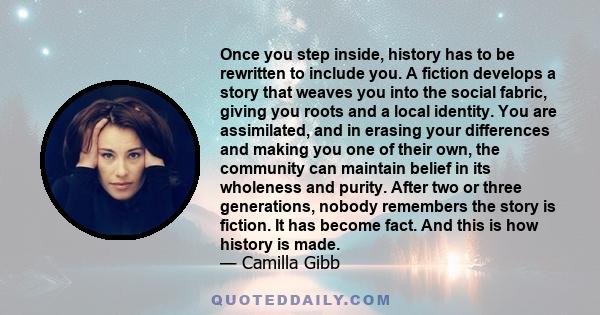 Once you step inside, history has to be rewritten to include you. A fiction develops a story that weaves you into the social fabric, giving you roots and a local identity. You are assimilated, and in erasing your differences and making you one of their own, the community can maintain belief in its wholeness and purity. After two or three generations, nobody remembers the story is fiction. It has become fact. And this is how history is made.
— Camilla Gibb

QUOTEDDAILY.COM